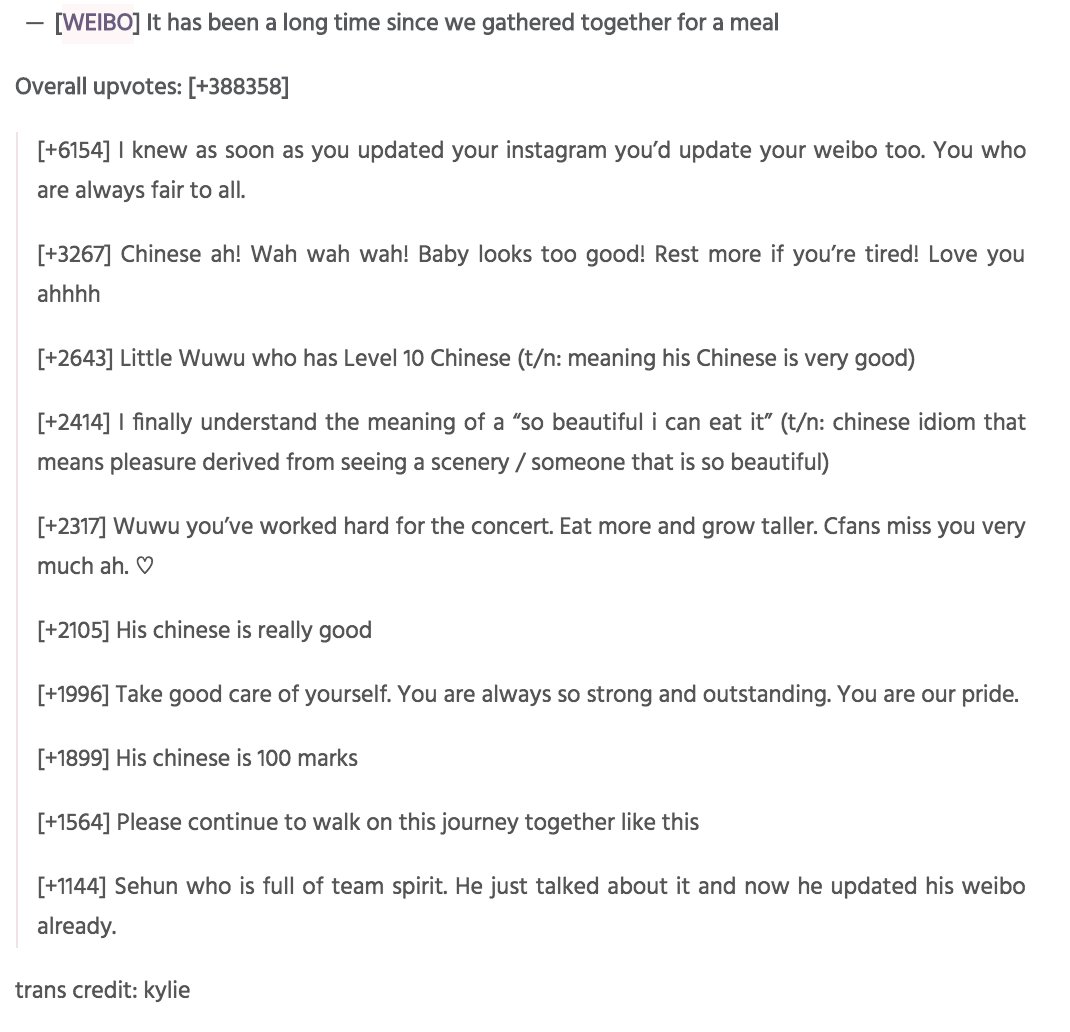 — [WEIBO] It has been a long time since we gathered together for a meal

Overall upvotes: [+388358]

[+6154] I knew as soon as you updated your instagram you'd update your weibo too. You who are always fair to all.

[+3267] Chinese ah! Wah wah wah! Baby looks too good! Rest more if you're tired! Love you ahhhh

[+2643] Little Wuwu who has Level 10 Chinese (t/n: meaning his Chinese is very good)

[+2414] I finally understand the meaning of a "so beautiful i can eat it" (t/n: chinese idiom that means pleasure derived from seeing a scenery / someone that is so beautiful)

[+2317] Wuwu you've worked hard for the concert. Eat more and grow taller. Cfans miss you very much ah. ♡

[+2105] His chinese is really good

[+1996] Take good care of yourself. You are always so strong and outstanding. You are our pride.

[+1899] His chinese is 100 marks

[+1564] Please continue to walk on this journey together like this

[+1144] Sehun who is full of team spirit. He just talked about it and now he updated his weibo already.

trans credit: kylie